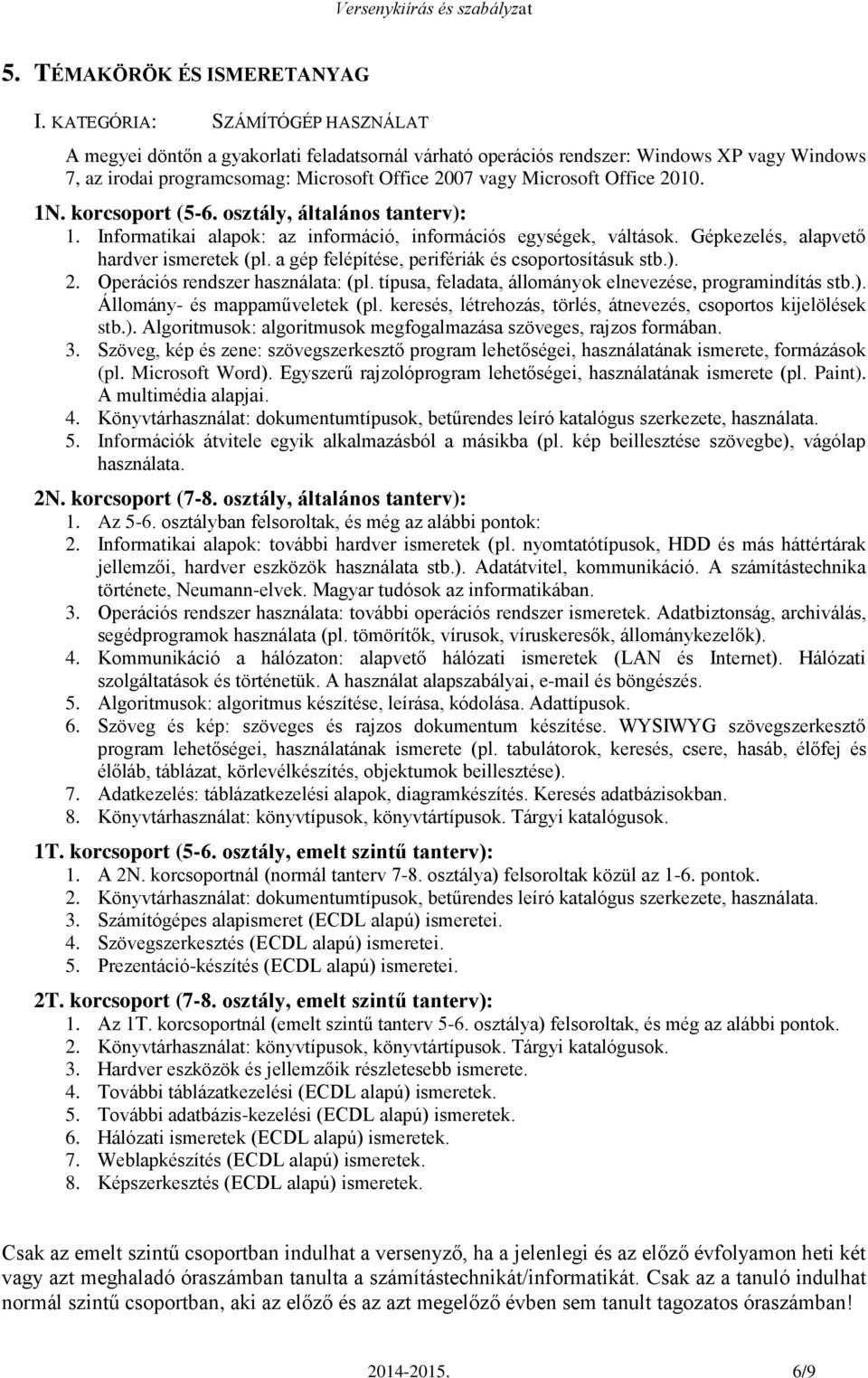 Versenykiírás és szabályzat

5. TÉMAKÖRÖK ÉS ISMERETANYAG

I. KATEGÓRIA: SZÁMÍTÓGÉP HASZNÁLAT

A megyei döntőn a gyakorlati feladatsornál várható operációs rendszer: Windows XP vagy Windows 7, az irodai programcsomag: Microsoft Office 2007 vagy Microsoft Office 2010.

1N. korcsoport (5-6. osztály, általános tanterv):
1. Informatikai alapok: az információ, információs egységek, váltások. Gépkezelés, alapvető hardver ismeretek (pl. a gép felépítése, perifériák és csoportosításuk stb.).
2. Operációs rendszer használata: (pl. típusa, feladata, állományok elnevezése, programindítás stb.). Állomány- és mappaműveletek (pl. keresés, létrehozás, törlés, átnevezés, csoportos kijelölések stb.). Algoritmusok: algoritmusok megfogalmazása szöveges, rajzos formában.
3. Szöveg, kép és zene: szövegszerkesztő program lehetőségei, használatának ismerete, formázások (pl. Microsoft Word). Egyszerű rajzolóprogram lehetőségei, használatának ismerete (pl. Paint). A multimédia alapjai.
4. Könyvtárhasználat: dokumentumtípusok, betűrendes leíró katalógus szerkezete, használata.
5. Információk átvitele egyik alkalmazásból a másikba (pl. kép beillesztése szövegbe), vágólap használata.

2N. korcsoport (7-8. osztály, általános tanterv):
1. Az 5-6. osztályban felsoroltak, és még az alábbi pontok:
2. Informatikai alapok: további hardver ismeretek (pl. nyomtatótípusok, HDD és más háttértárak jellemzői, hardver eszközök használata stb.). Adatátvitel, kommunikáció. A számítástechnika története, Neumann-elvek. Magyar tudósok az informatikában.
3. Operációs rendszer használata: további operációs rendszer ismeretek. Adatbiztonság, archiválás, segédprogramok használata (pl. tömörítők, vírusok, víruskeresők, állománykezelők).
4. Kommunikáció a hálózaton: alapvető hálózati ismeretek (LAN és Internet). Hálózati szolgáltatások és történetük. A használat alapszabályai, e-mail és böngészés.
5. Algoritmusok: algoritmus készítése, leírása, kódolása. Adattípusok.
6. Szöveg és kép: szöveges és rajzos dokumentum készítése. WYSIWYG szövegszerkesztő program lehetőségei, használatának ismerete (pl. tabulátorok, keresés, csere, hasáb, élőfej és élőláb, táblázat, körlevélkészítés, objektumok beillesztése).
7. Adatkezelés: táblázatkezelési alapok, diagramkészítés. Keresés adatbázisokban.
8. Könyvtárhasználat: könyvtípusok, könyvtártípusok. Tárgyi katalógusok.

1T. korcsoport (5-6. osztály, emelt szintű tanterv):
1. A 2N. korcsoportnál (normál tanterv 7-8. osztálya) felsoroltak közül az 1-6. pontok.
2. Könyvtárhasználat: dokumentumtípusok, betűrendes leíró katalógus szerkezete, használata.
3. Számítógépes alapismeret (ECDL alapú) ismeretei.
4. Szövegszerkesztés (ECDL alapú) ismeretei.
5. Prezentáció-készítés (ECDL alapú) ismeretei.

2T. korcsoport (7-8. osztály, emelt szintű tanterv):
1. Az 1T. korcsoportnál (emelt szintű tanterv 5-6. osztálya) felsoroltak, és még az alábbi pontok.
2. Könyvtárhasználat: könyvtípusok, könyvtártípusok. Tárgyi katalógusok.
3. Hardver eszközök és jellemzőik részletesebb ismerete.
4. További táblázatkezelési (ECDL alapú) ismeretek.
5. További adatbázis-kezelési (ECDL alapú) ismeretek.
6. Hálózati ismeretek (ECDL alapú) ismeretek.
7. Weblapkészítés (ECDL alapú) ismeretek.
8. Képszerkesztés (ECDL alapú) ismeretek.

Csak az emelt szintű csoportban indulhat a versenyző, ha a jelenlegi és az előző évfolyamon heti két vagy azt meghaladó óraszámban tanulta a számítástechnikát/informatikát. Csak az a tanuló indulhat normál szintű csoportban, aki az előző és az azt megelőző évben sem tanult tagozatos óraszámban!

2014-2015. 6/9